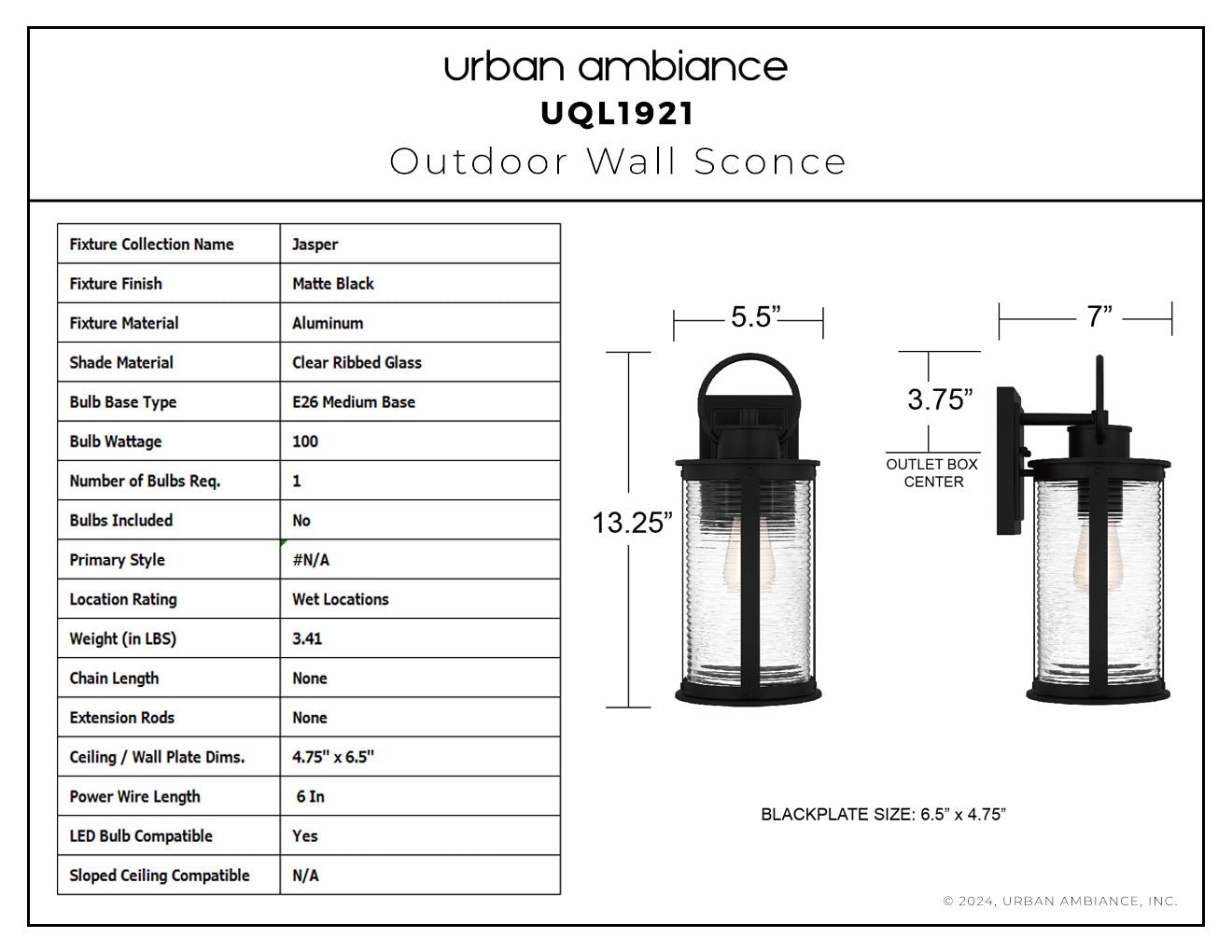 urban ambiance
UQL1921
Outdoor Wall Sconce

| Fixture Collection Name | Jasper |
|---|---|
| Fixture Finish | Matte Black |
| Fixture Material | Aluminum |
| Shade Material | Clear Ribbed Glass |
| Bulb Base Type | E26 Medium Base |
| Bulb Wattage | 100 |
| Number of Bulbs Req. | 1 |
| Bulbs Included | No |
| Primary Style | #N/A |
| Location Rating | Wet Locations |
| Weight (in LBS) | 3.41 |
| Chain Length | None |
| Extension Rods | None |
| Ceiling / Wall Plate Dims. | 4.75" x 6.5" |
| Power Wire Length | 6 In |
| LED Bulb Compatible | Yes |
| Sloped Ceiling Compatible | N/A |

5.5”
13.25”
7”
3.75”
OUTLET BOX CENTER

BLACKPLATE SIZE: 6.5” x 4.75”

© 2024, URBAN AMBIANCE, INC.